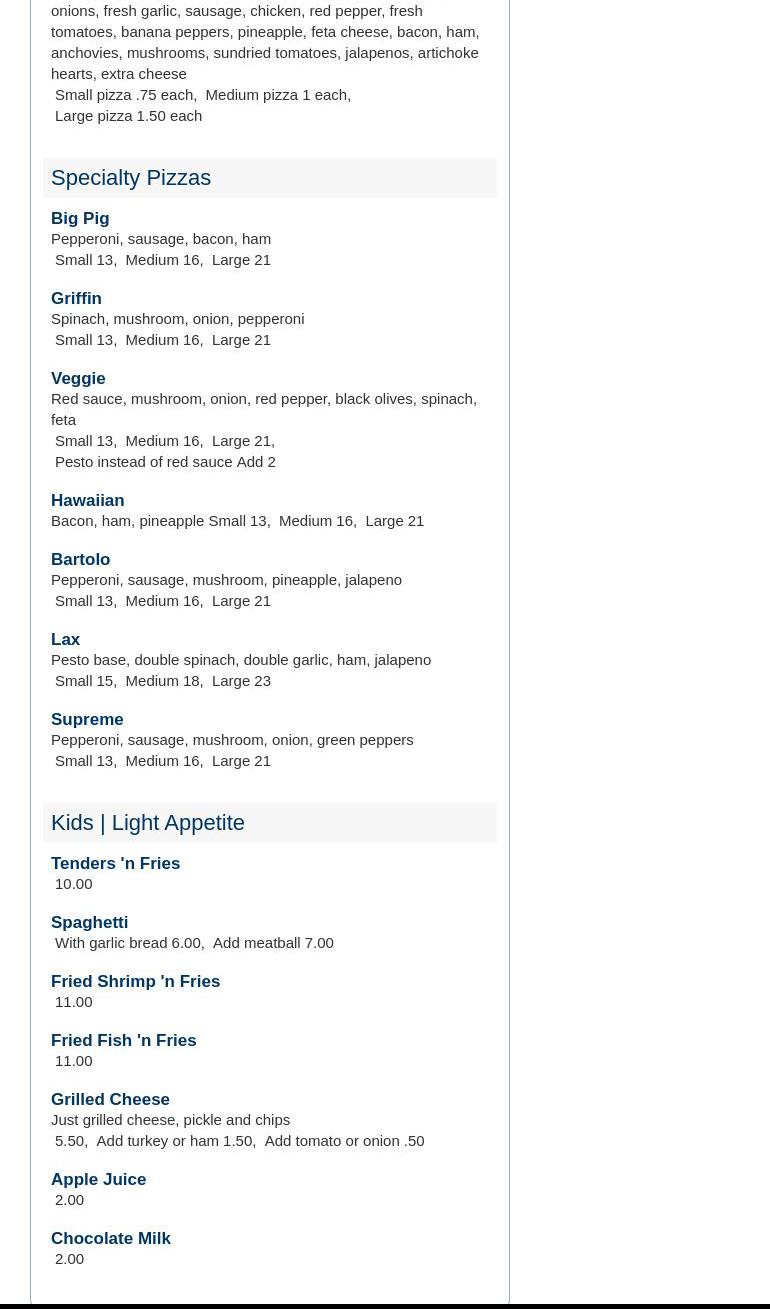 onions, fresh garlic, sausage, chicken, red pepper, fresh tomatoes, banana peppers, pineapple, feta cheese, bacon, ham, anchovies, mushrooms, sundried tomatoes, jalapenos, artichoke hearts, extra cheese
Small pizza .75 each, Medium pizza 1 each,
Large pizza 1.50 each

Specialty Pizzas

Big Pig
Pepperoni, sausage, bacon, ham
Small 13, Medium 16, Large 21

Griffin
Spinach, mushroom, onion, pepperoni
Small 13, Medium 16, Large 21

Veggie
Red sauce, mushroom, onion, red pepper, black olives, spinach, feta
Small 13, Medium 16, Large 21,
Pesto instead of red sauce Add 2

Hawaiian
Bacon, ham, pineapple Small 13, Medium 16, Large 21

Bartolo
Pepperoni, sausage, mushroom, pineapple, jalapeno
Small 13, Medium 16, Large 21

Lax
Pesto base, double spinach, double garlic, ham, jalapeno
Small 15, Medium 18, Large 23

Supreme
Pepperoni, sausage, mushroom, onion, green peppers
Small 13, Medium 16, Large 21

Kids | Light Appetite

Tenders 'n Fries
10.00

Spaghetti
With garlic bread 6.00, Add meatball 7.00

Fried Shrimp 'n Fries
11.00

Fried Fish 'n Fries
11.00

Grilled Cheese
Just grilled cheese, pickle and chips
5.50, Add turkey or ham 1.50, Add tomato or onion .50

Apple Juice
2.00

Chocolate Milk
2.00